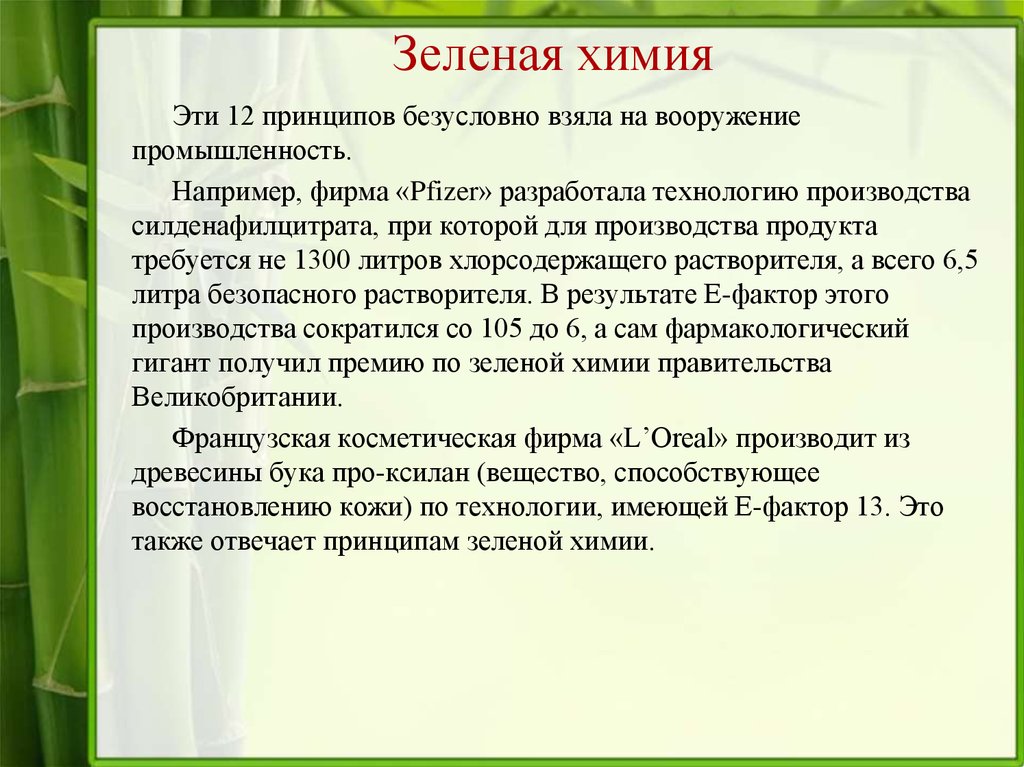 Зеленая химия

Эти 12 принципов безусловно взяла на вооружение промышленность.

Например, фирма «Pfizer» разработала технологию производства силденафилцитрата, при которой для производства продукта требуется не 1300 литров хлорсодержащего растворителя, а всего 6,5 литра безопасного растворителя. В результате Е-фактор этого производства сократился со 105 до 6, а сам фармакологический гигант получил премию по зеленой химии правительства Великобритании.

Французская косметическая фирма «L’Oreal» производит из древесины бука про-ксилан (вещество, способствующее восстановлению кожи) по технологии, имеющей Е-фактор 13. Это также отвечает принципам зеленой химии.